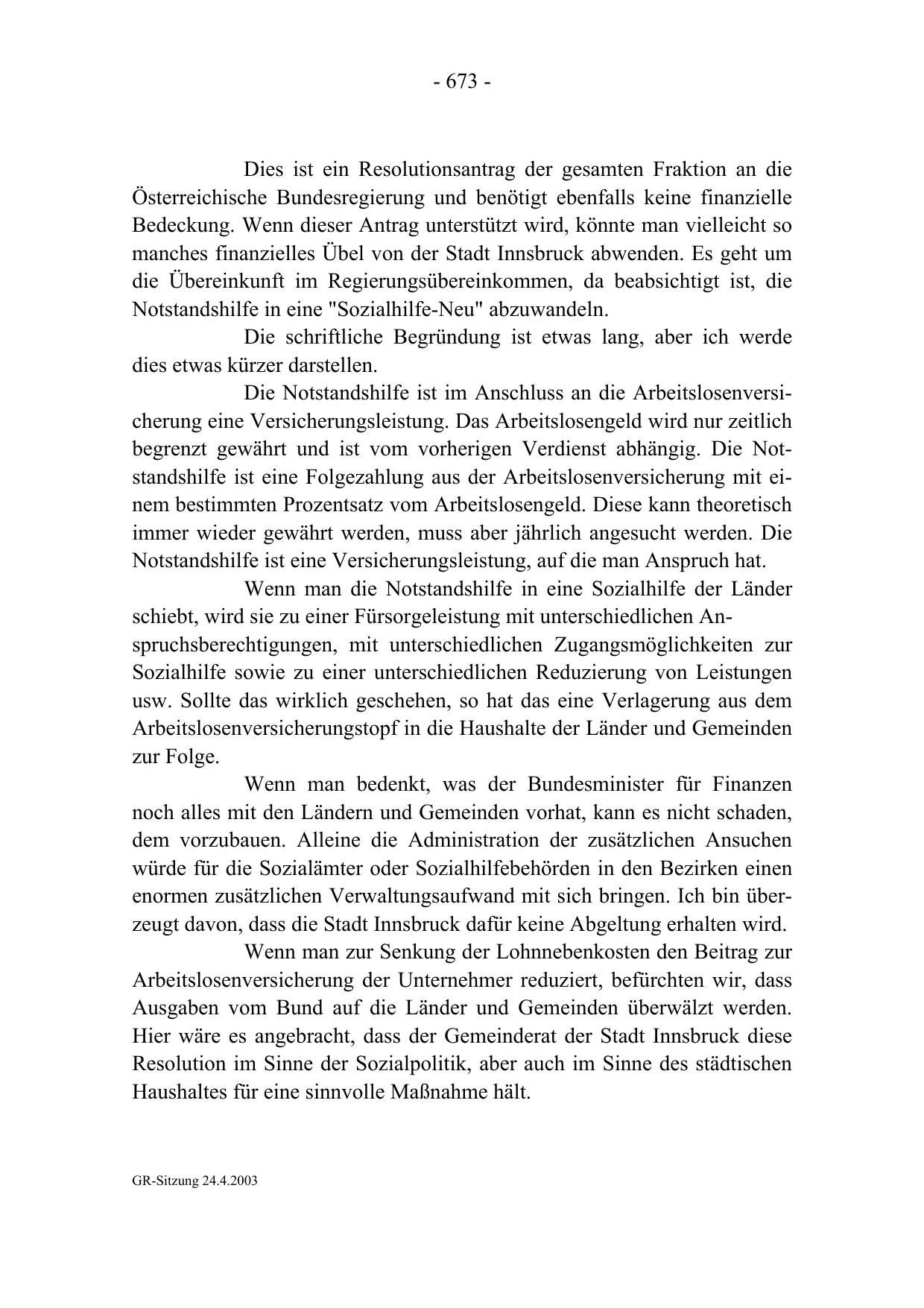 - 673 -

Dies ist ein Resolutionsantrag der gesamten Fraktion an die Österreichische Bundesregierung und benötigt ebenfalls keine finanzielle Bedeckung. Wenn dieser Antrag unterstützt wird, könnte man vielleicht so manches finanzielles Übel von der Stadt Innsbruck abwenden. Es geht um die Übereinkunft im Regierungsübereinkommen, da beabsichtigt ist, die Notstandshilfe in eine "Sozialhilfe-Neu" abzuwandeln.

Die schriftliche Begründung ist etwas lang, aber ich werde dies etwas kürzer darstellen.

Die Notstandshilfe ist im Anschluss an die Arbeitslosenversicherung eine Versicherungsleistung. Das Arbeitslosengeld wird nur zeitlich begrenzt gewährt und ist vom vorherigen Verdienst abhängig. Die Notstandshilfe ist eine Folgezahlung aus der Arbeitslosenversicherung mit einem bestimmten Prozentsatz vom Arbeitslosengeld. Diese kann theoretisch immer wieder gewährt werden, muss aber jährlich angesucht werden. Die Notstandshilfe ist eine Versicherungsleistung, auf die man Anspruch hat.

Wenn man die Notstandshilfe in eine Sozialhilfe der Länder schiebt, wird sie zu einer Fürsorgeleistung mit unterschiedlichen Anspruchsberechtigungen, mit unterschiedlichen Zugangsmöglichkeiten zur Sozialhilfe sowie zu einer unterschiedlichen Reduzierung von Leistungen usw. Sollte das wirklich geschehen, so hat das eine Verlagerung aus dem Arbeitslosenversicherungstopf in die Haushalte der Länder und Gemeinden zur Folge.

Wenn man bedenkt, was der Bundesminister für Finanzen noch alles mit den Ländern und Gemeinden vorhat, kann es nicht schaden, dem vorzubauen. Alleine die Administration der zusätzlichen Ansuchen würde für die Sozialämter oder Sozialhilfebehörden in den Bezirken einen enormen zusätzlichen Verwaltungsaufwand mit sich bringen. Ich bin überzeugt davon, dass die Stadt Innsbruck dafür keine Abgeltung erhalten wird.

Wenn man zur Senkung der Lohnnebenkosten den Beitrag zur Arbeitslosenversicherung der Unternehmer reduziert, befürchten wir, dass Ausgaben vom Bund auf die Länder und Gemeinden überwälzt werden. Hier wäre es angebracht, dass der Gemeinderat der Stadt Innsbruck diese Resolution im Sinne der Sozialpolitik, aber auch im Sinne des städtischen Haushaltes für eine sinnvolle Maßnahme hält.

GR-Sitzung 24.4.2003